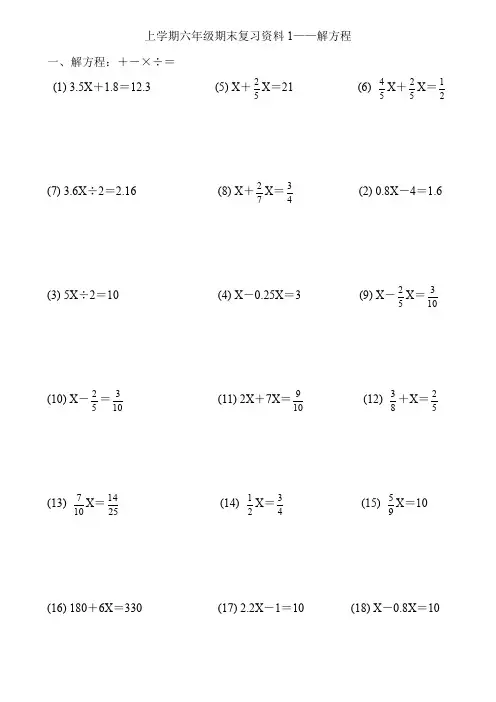 上学期六年级期末复习资料1——解方程

一、解方程：＋－×÷＝

(1) $3.5X+1.8=12.3$ (5) $X+\frac{2}{5}X=21$ (6) $\frac{4}{5}X+\frac{2}{5}X=\frac{1}{2}$

(7) $3.6X\div2=2.16$ (8) $X+\frac{2}{7}X=\frac{3}{4}$ (2) $0.8X-4=1.6$

(3) $5X\div2=10$ (4) $X-0.25X=3$ (9) $X-\frac{2}{5}X=\frac{3}{10}$

(10) $X-\frac{2}{5}=\frac{3}{10}$ (11) $2X+7X=\frac{9}{10}$ (12) $\frac{3}{8}+X=\frac{2}{5}$

(13) $\frac{7}{10}X=\frac{14}{25}$ (14) $\frac{1}{2}X=\frac{3}{4}$ (15) $\frac{5}{9}X=10$

(16) $180+6X=330$ (17) $2.2X-1=10$ (18) $X-0.8X=10$